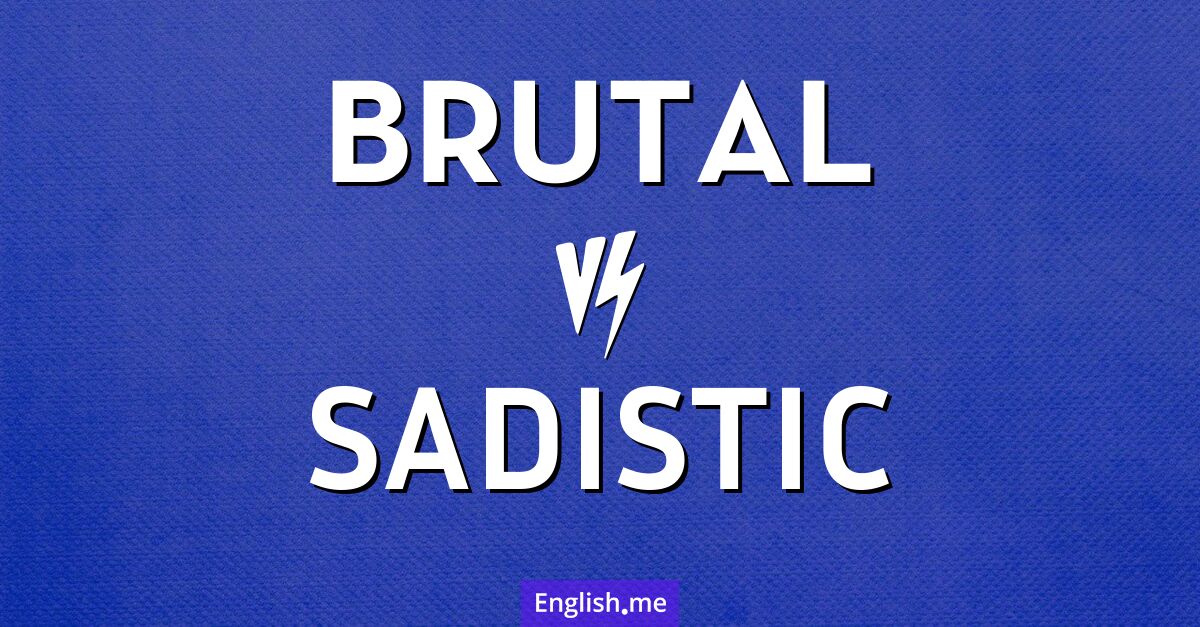 BRUTAL

VS

SADISTIC

English.me